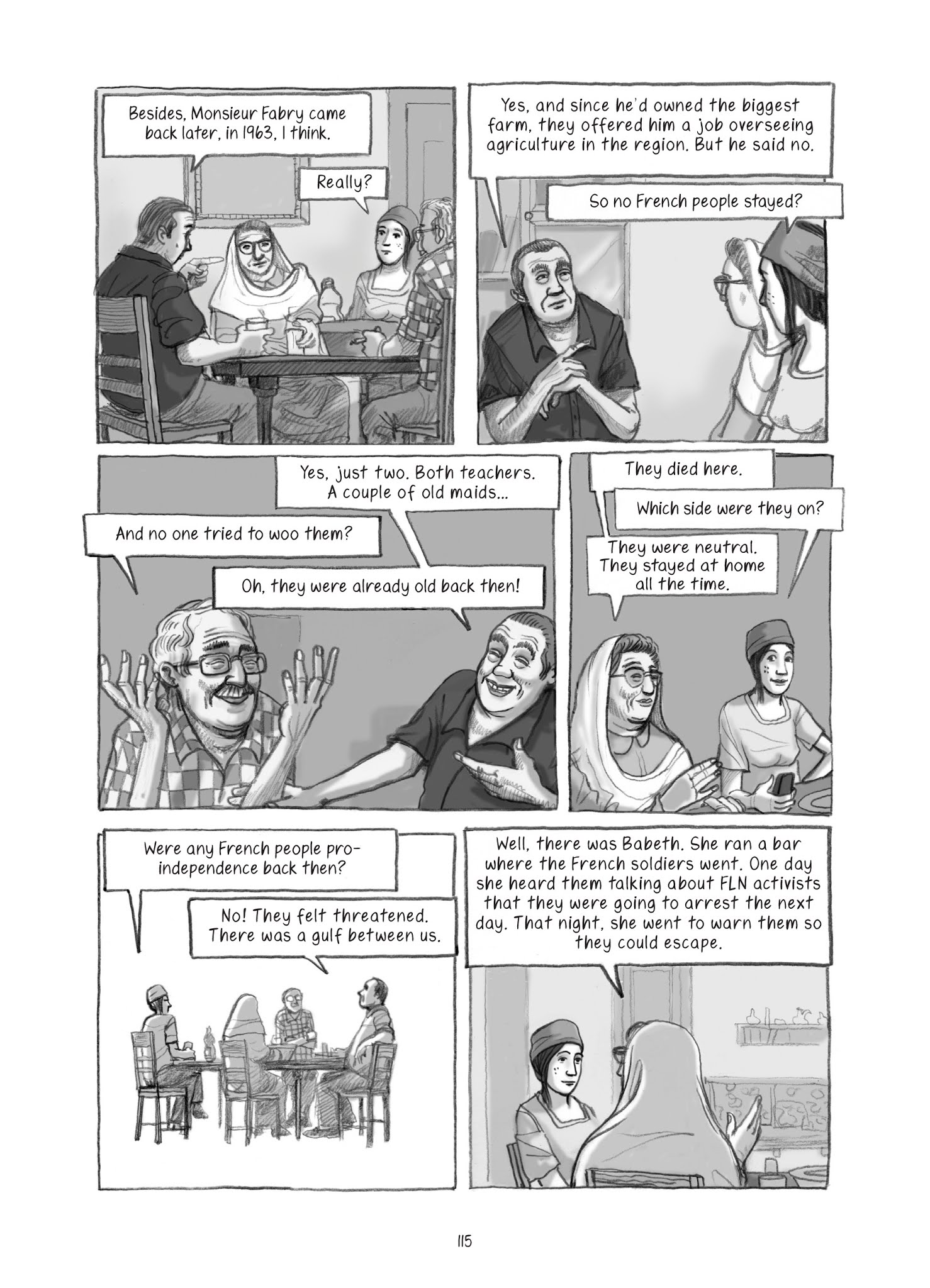 Besides, Monsieur Fabry came back later, in 1963, I think.

Really?

Yes, and since he'd owned the biggest farm, they offered him a job overseeing agriculture in the region. But he said no.

So no French people stayed?

Yes, just two. Both teachers. A couple of old maids...

And no one tried to woo them?

Oh, they were already old back then!

They died here.

Which side were they on?

They were neutral. They stayed at home all the time.

Were any French people pro-independence back then?

No! They felt threatened. There was a gulf between us.

Well, there was Babeth. She ran a bar where the French soldiers went. One day she heard them talking about FLN activists that they were going to arrest the next day. That night, she went to warn them so they could escape.

115